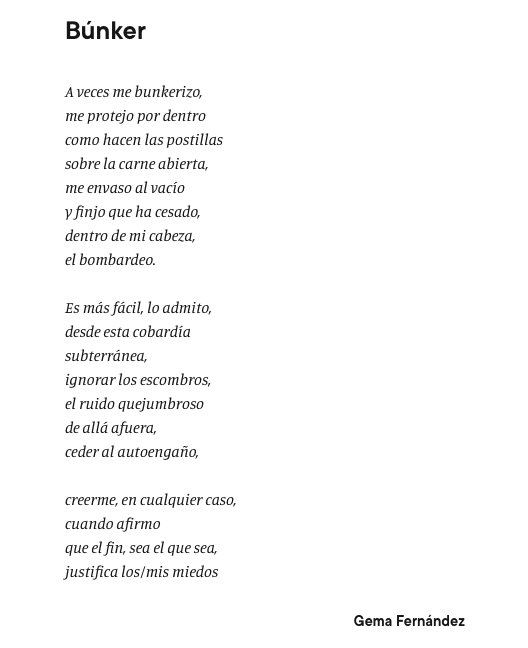 Búnker

A veces me bunkerizo,
me protejo por dentro
como hacen las postillas
sobre la carne abierta,
me envaso al vacío
y finjo que ha cesado,
dentro de mi cabeza,
el bombardeo.

Es más fácil, lo admito,
desde esta cobardía
subterránea,
ignorar los escombros,
el ruido quejumbroso
de allá afuera,
ceder al autoengaño,

creerme, en cualquier caso,
cuando afirmo
que el fin, sea el que sea,
justifica los/mis miedos

Gema Fernández